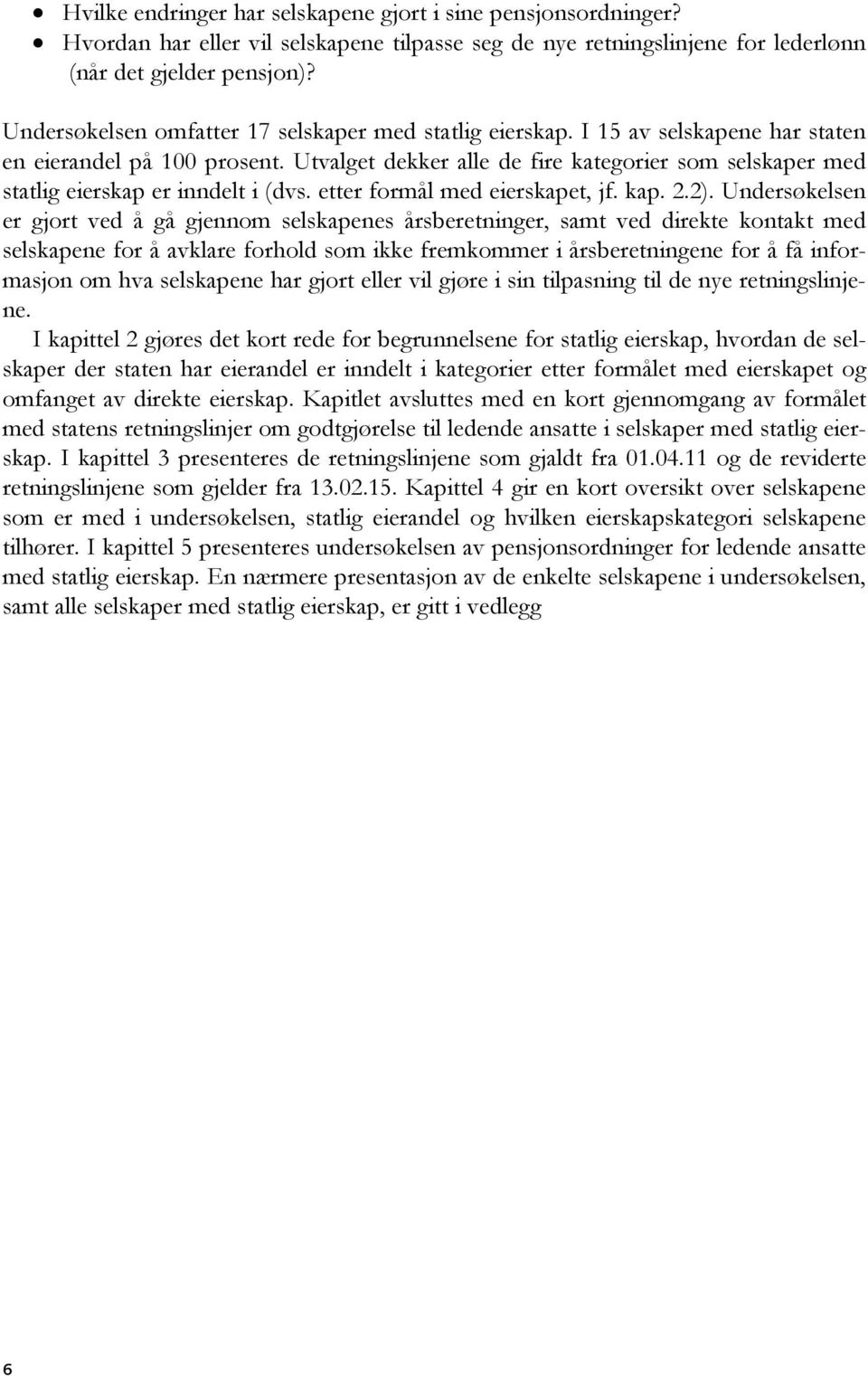 • Hvilke endringer har selskapene gjort i sine pensjonsordninger?
• Hvordan har eller vil selskapene tilpasse seg de nye retningslinjene for lederlønn (når det gjelder pensjon)?

Undersøkelsen omfatter 17 selskaper med statlig eierskap. I 15 av selskapene har staten en eierandel på 100 prosent. Utvalget dekker alle de fire kategorier som selskaper med statlig eierskap er inndelt i (dvs. etter formål med eierskapet, jf. kap. 2.2). Undersøkelsen er gjort ved å gå gjennom selskapenes årsberetninger, samt ved direkte kontakt med selskapene for å avklare forhold som ikke fremkommer i årsberetningene for å få informasjon om hva selskapene har gjort eller vil gjøre i sin tilpasning til de nye retningslinjene.

I kapittel 2 gjøres det kort rede for begrunnelsene for statlig eierskap, hvordan de selskaper der staten har eierandel er inndelt i kategorier etter formålet med eierskapet og omfanget av direkte eierskap. Kapitlet avsluttes med en kort gjennomgang av formålet med statens retningslinjer om godtgjørelse til ledende ansatte i selskaper med statlig eierskap. I kapittel 3 presenteres de retningslinjene som gjaldt fra 01.04.11 og de reviderte retningslinjene som gjelder fra 13.02.15. Kapittel 4 gir en kort oversikt over selskapene som er med i undersøkelsen, statlig eierandel og hvilken eierskapskategori selskapene tilhører. I kapittel 5 presenteres undersøkelsen av pensjonsordninger for ledende ansatte med statlig eierskap. En nærmere presentasjon av de enkelte selskapene i undersøkelsen, samt alle selskaper med statlig eierskap, er gitt i vedlegg

6